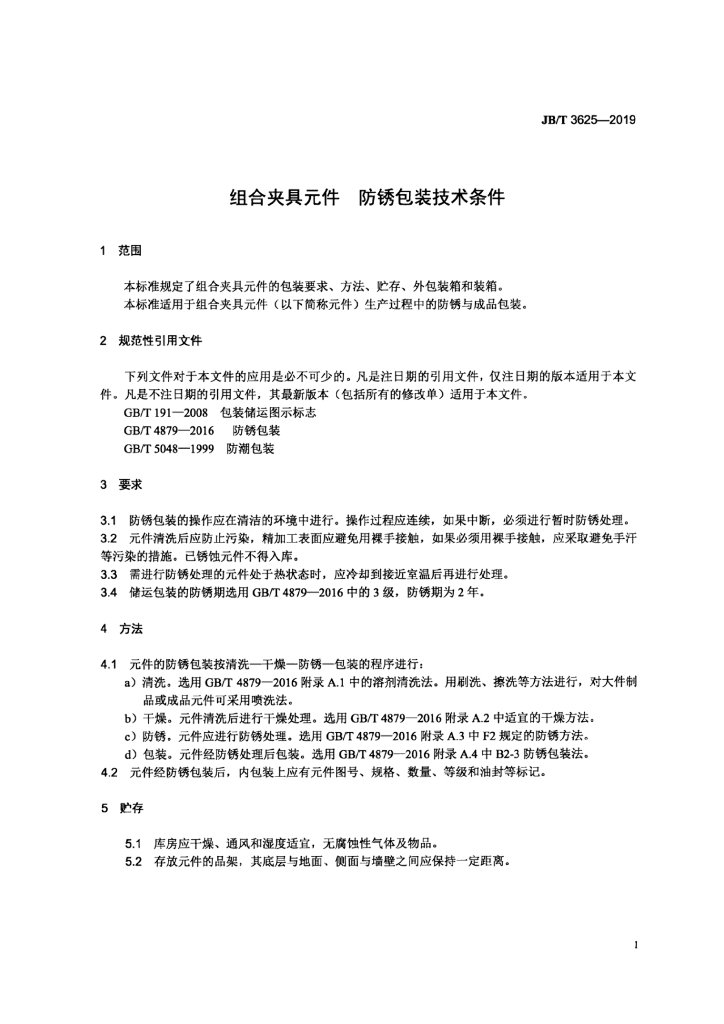 JB/T 3625—2019

组合夹具元件　防锈包装技术条件

1　范围

本标准规定了组合夹具元件的包装要求、方法、贮存、外包装箱和装箱。
本标准适用于组合夹具元件（以下简称元件）生产过程中的防锈与成品包装。

2　规范性引用文件

下列文件对于本文件的应用是必不可少的。凡是注日期的引用文件，仅注日期的版本适用于本文件。凡是不注日期的引用文件，其最新版本（包括所有的修改单）适用于本文件。
GB/T 191—2008　包装储运图示标志
GB/T 4879—2016　防锈包装
GB/T 5048—1999　防潮包装

3　要求

3.1　防锈包装的操作应在清洁的环境中进行。操作过程应连续，如果中断，必须进行暂时防锈处理。
3.2　元件清洗后应防止污染，精加工表面应避免用裸手接触，如果必须用裸手接触，应采取避免手汗等污染的措施。已锈蚀元件不得入库。
3.3　需进行防锈处理的元件处于热状态时，应冷却到接近室温后再进行处理。
3.4　储运包装的防锈期选用 GB/T 4879—2016 中的 3 级，防锈期为 2 年。

4　方法

4.1　元件的防锈包装按清洗—干燥—防锈—包装的程序进行：
a）清洗。选用 GB/T 4879—2016 附录 A.1 中的溶剂清洗法。用刷洗、擦洗等方法进行，对大件制品或成品元件可采用喷洗法。
b）干燥。元件清洗后进行干燥处理。选用 GB/T 4879—2016 附录 A.2 中适宜的干燥方法。
c）防锈。元件应进行防锈处理。选用 GB/T 4879—2016 附录 A.3 中 F2 规定的防锈方法。
d）包装。元件经防锈处理后包装。选用 GB/T 4879—2016 附录 A.4 中 B2-3 防锈包装法。
4.2　元件经防锈包装后，内包装上应有元件图号、规格、数量、等级和油封等标记。

5　贮存

5.1　库房应干燥、通风和湿度适宜，无腐蚀性气体及物品。
5.2　存放元件的品架，其底层与地面、侧面与墙壁之间应保持一定距离。

1